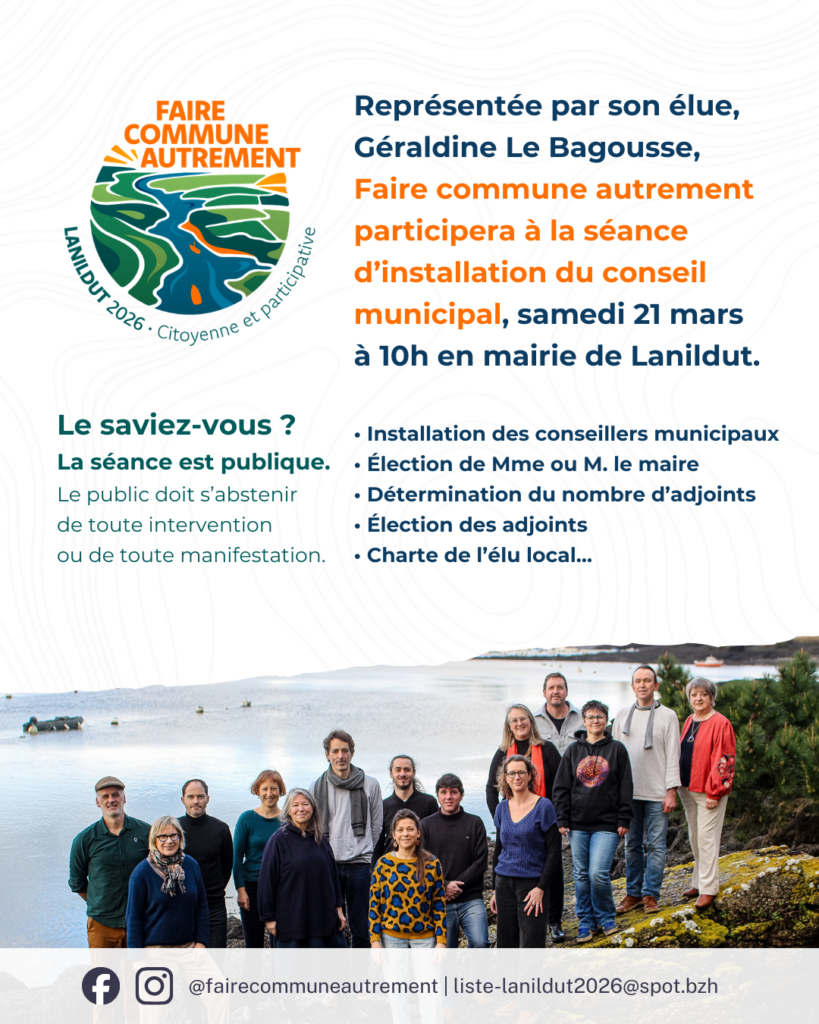 FAIRE COMMUNE AUTREMENT

LANILDUT 2026 · Citoyenne et participative

Représentée par son élue, Géraldine Le Bagousse, Faire commune autrement participera à la séance d'installation du conseil municipal, samedi 21 mars à 10h en mairie de Lanildut.

Le saviez-vous ?
La séance est publique.
Le public doit s'abstenir de toute intervention ou de toute manifestation.

• Installation des conseillers municipaux
• Élection de Mme ou M. le maire
• Détermination du nombre d'adjoints
• Élection des adjoints
• Charte de l'élu local...

@fairecommuneautrement | liste-lanildut2026@spot.bzh